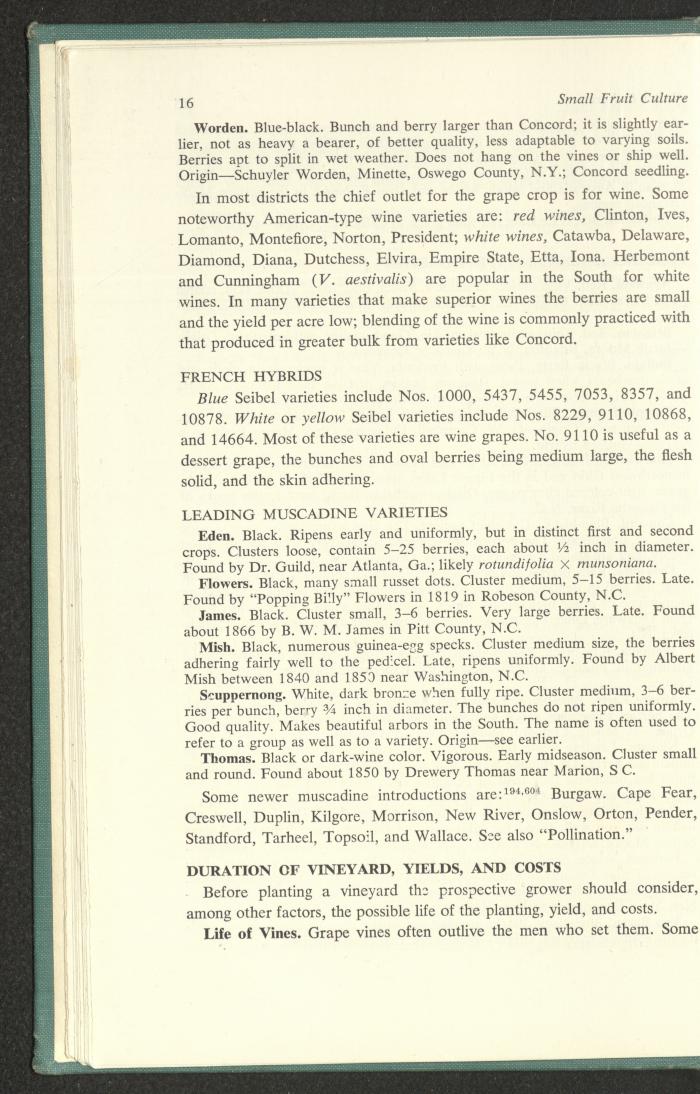 16

Small Fruit Culture

**Worden.** Blue-black. Bunch and berry larger than Concord; it is slightly earlier, not as heavy a bearer, of better quality, less adaptable to varying soils. Berries apt to split in wet weather. Does not hang on the vines or ship well. Origin—Schuyler Worden, Minette, Oswego County, N.Y.; Concord seedling.

In most districts the chief outlet for the grape crop is for wine. Some noteworthy American-type wine varieties are: *red wines,* Clinton, Ives, Lomanto, Montefiore, Norton, President; *white wines,* Catawba, Delaware, Diamond, Diana, Dutchess, Elvira, Empire State, Etta, Iona. Herbemont and Cunningham (*V. aestivalis*) are popular in the South for white wines. In many varieties that make superior wines the berries are small and the yield per acre low; blending of the wine is commonly practiced with that produced in greater bulk from varieties like Concord.

FRENCH HYBRIDS

*Blue* Seibel varieties include Nos. 1000, 5437, 5455, 7053, 8357, and 10878. *White* or *yellow* Seibel varieties include Nos. 8229, 9110, 10868, and 14664. Most of these varieties are wine grapes. No. 9110 is useful as a dessert grape, the bunches and oval berries being medium large, the flesh solid, and the skin adhering.

LEADING MUSCADINE VARIETIES

**Eden.** Black. Ripens early and uniformly, but in distinct first and second crops. Clusters loose, contain 5–25 berries, each about ½ inch in diameter. Found by Dr. Guild, near Atlanta, Ga.; likely *rotundifolia* × *munsoniana.*

**Flowers.** Black, many small russet dots. Cluster medium, 5–15 berries. Late. Found by "Popping Billy" Flowers in 1819 in Robeson County, N.C.

**James.** Black. Cluster small, 3–6 berries. Very large berries. Late. Found about 1866 by B. W. M. James in Pitt County, N.C.

**Mish.** Black, numerous guinea-egg specks. Cluster medium size, the berries adhering fairly well to the pedicel. Late, ripens uniformly. Found by Albert Mish between 1840 and 1850 near Washington, N.C.

**Scuppernong.** White, dark bronze when fully ripe. Cluster medium, 3–6 berries per bunch, berry ¾ inch in diameter. The bunches do not ripen uniformly. Good quality. Makes beautiful arbors in the South. The name is often used to refer to a group as well as to a variety. Origin—see earlier.

**Thomas.** Black or dark-wine color. Vigorous. Early midseason. Cluster small and round. Found about 1850 by Drewery Thomas near Marion, S C.

Some newer muscadine introductions are:$^{194,604}$ Burgaw. Cape Fear, Creswell, Duplin, Kilgore, Morrison, New River, Onslow, Orton, Pender, Standford, Tarheel, Topsoil, and Wallace. See also "Pollination."

**DURATION OF VINEYARD, YIELDS, AND COSTS**

Before planting a vineyard the prospective grower should consider, among other factors, the possible life of the planting, yield, and costs.

**Life of Vines.** Grape vines often outlive the men who set them. Some